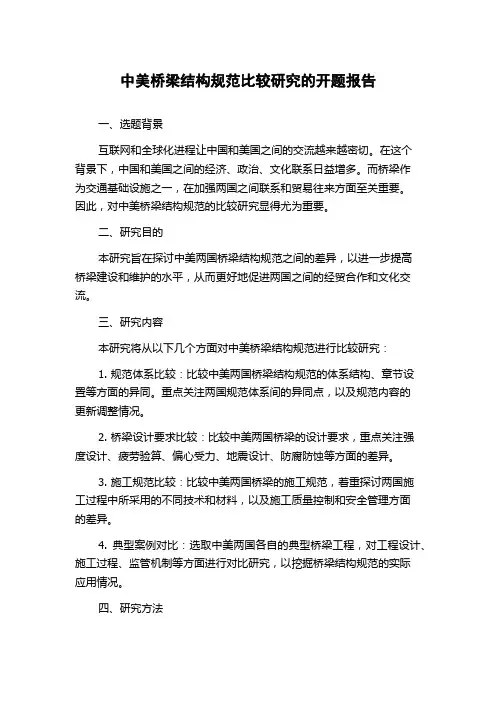 中美桥梁结构规范比较研究的开题报告

一、选题背景

互联网和全球化进程让中国和美国之间的交流越来越密切。在这个背景下，中国和美国之间的经济、政治、文化联系日益增多。而桥梁作为交通基础设施之一，在加强两国之间联系和贸易往来方面至关重要。因此，对中美桥梁结构规范的比较研究显得尤为重要。

二、研究目的

本研究旨在探讨中美两国桥梁结构规范之间的差异，以进一步提高桥梁建设和维护的水平，从而更好地促进两国之间的经贸合作和文化交流。

三、研究内容

本研究将从以下几个方面对中美桥梁结构规范进行比较研究：

1. 规范体系比较：比较中美两国桥梁结构规范的体系结构、章节设置等方面的异同。重点关注两国规范体系间的异同点，以及规范内容的更新调整情况。

2. 桥梁设计要求比较：比较中美两国桥梁的设计要求，重点关注强度设计、疲劳验算、偏心受力、地震设计、防腐防蚀等方面的差异。

3. 施工规范比较：比较中美两国桥梁的施工规范，着重探讨两国施工过程中所采用的不同技术和材料，以及施工质量控制和安全管理方面的差异。

4. 典型案例对比：选取中美两国各自的典型桥梁工程，对工程设计、施工过程、监管机制等方面进行对比研究，以挖掘桥梁结构规范的实际应用情况。

四、研究方法